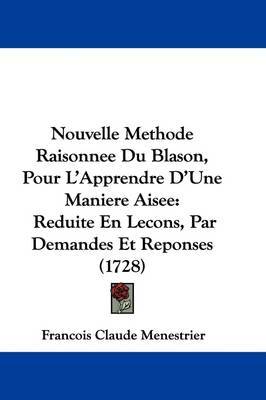 Nouvelle Methode Raisonnee Du Blason, Pour L'Apprendre D'Une Maniere Aisee: Reduite En Lecons, Par Demandes Et Reponses (1728)

Francois Claude Menestrier